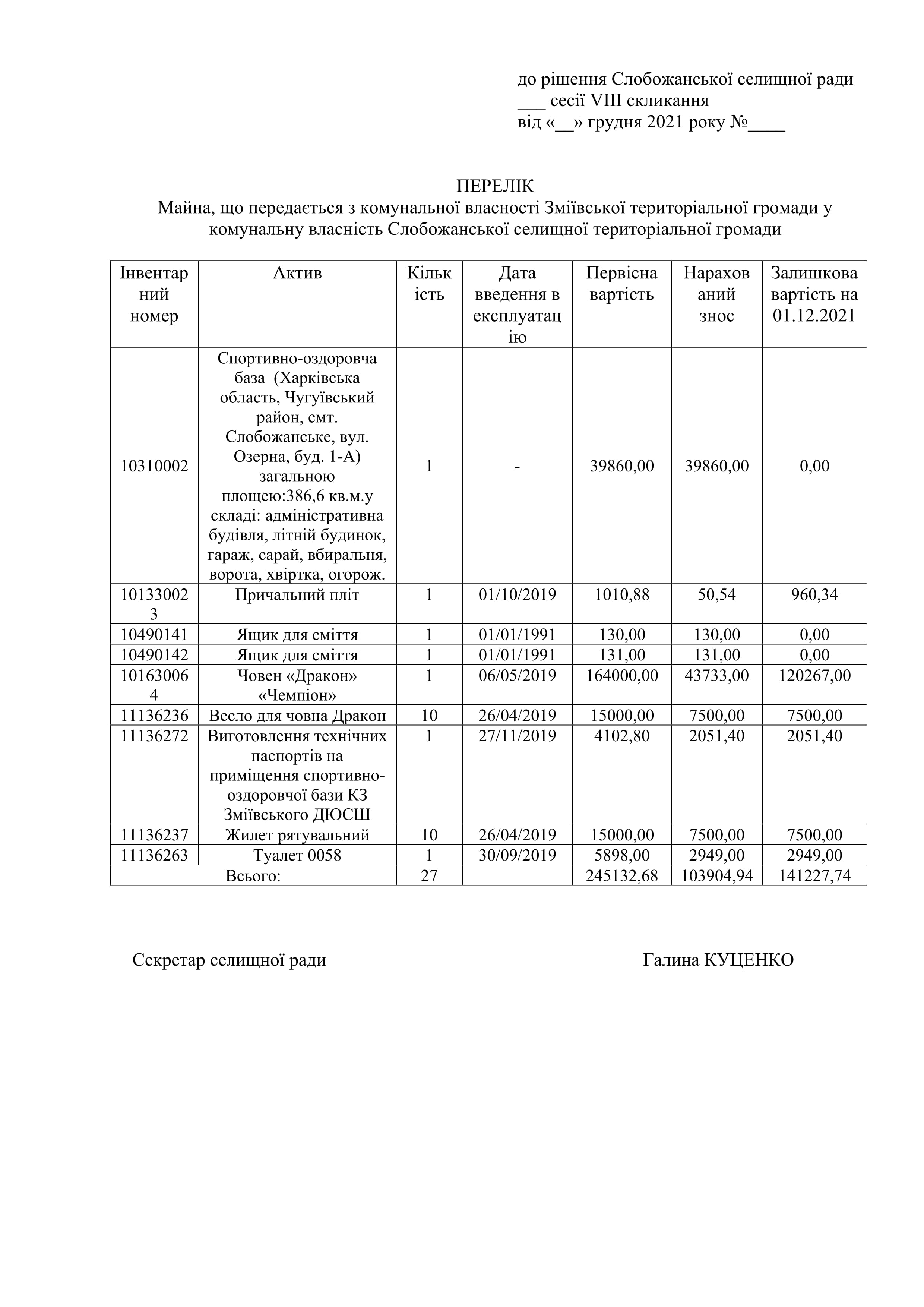 до рішення Слобожанської селищної ради
___ сесії VIII скликання
від «__» грудня 2021 року №____

ПЕРЕЛІК
Майна, що передається з комунальної власності Зміївської територіальної громади у комунальну власність Слобожанської селищної територіальної громади

| Інвентарний номер | Актив | Кількість | Дата введення в експлуатацію | Первісна вартість | Нарахований знос | Залишкова вартість на 01.12.2021 |
|---|---|---|---|---|---|---|
| 10310002 | Спортивно-оздоровча база (Харківська область, Чугуївський район, смт. Слобожанське, вул. Озерна, буд. 1-А) загальною площею:386,6 кв.м.у складі: адміністративна будівля, літній будинок, гараж, сарай, вбиральня, ворота, хвіртка, огорож. | 1 | - | 39860,00 | 39860,00 | 0,00 |
| 101330023 | Причальний пліт | 1 | 01/10/2019 | 1010,88 | 50,54 | 960,34 |
| 10490141 | Ящик для сміття | 1 | 01/01/1991 | 130,00 | 130,00 | 0,00 |
| 10490142 | Ящик для сміття | 1 | 01/01/1991 | 131,00 | 131,00 | 0,00 |
| 101630064 | Човен «Дракон» «Чемпіон» | 1 | 06/05/2019 | 164000,00 | 43733,00 | 120267,00 |
| 11136236 | Весло для човна Дракон | 10 | 26/04/2019 | 15000,00 | 7500,00 | 7500,00 |
| 11136272 | Виготовлення технічних паспортів на приміщення спортивно-оздоровчої бази КЗ Зміївського ДЮСШ | 1 | 27/11/2019 | 4102,80 | 2051,40 | 2051,40 |
| 11136237 | Жилет рятувальний | 10 | 26/04/2019 | 15000,00 | 7500,00 | 7500,00 |
| 11136263 | Туалет 0058 | 1 | 30/09/2019 | 5898,00 | 2949,00 | 2949,00 |
| Всього: | | 27 | | 245132,68 | 103904,94 | 141227,74 |

Секретар селищної ради Галина КУЦЕНКО